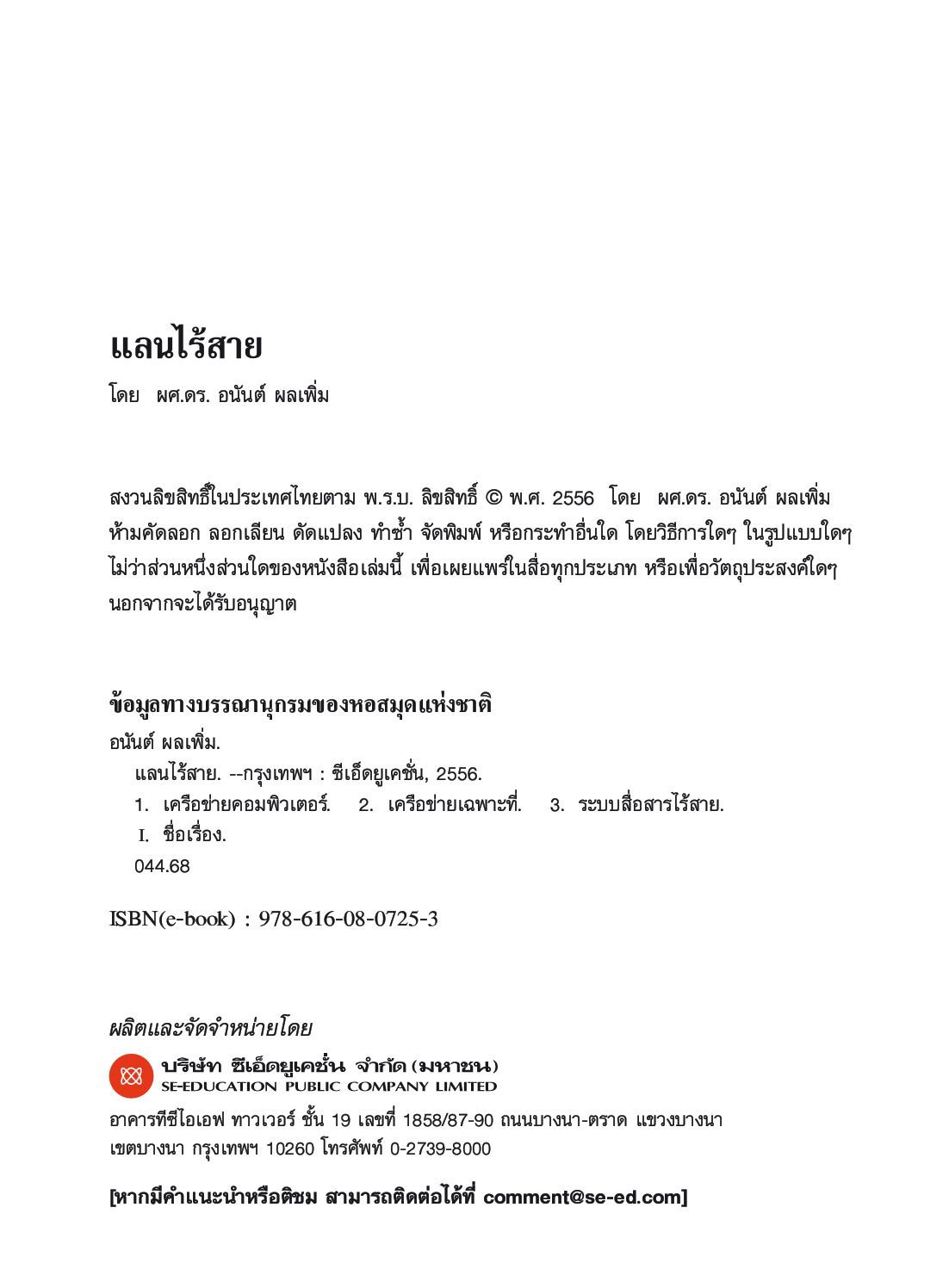 แลนไร้สาย

โดย ผศ.ดร. อนันต์ ผลเพิ่ม

สงวนลิขสิทธิ์ในประเทศไทยตาม พ.ร.บ. ลิขสิทธิ์ © พ.ศ. 2556 โดย ผศ.ดร. อนันต์ ผลเพิ่ม ห้ามคัดลอก ลอกเลียน ดัดแปลง ทำซ้ำ จัดพิมพ์ หรือกระทำอื่นใด โดยวิธีการใดๆ ในรูปแบบใดๆ ไม่ว่าส่วนหนึ่งส่วนใดของหนังสือเล่มนี้ เพื่อเผยแพร่ในสื่อทุกประเภท หรือเพื่อวัตถุประสงค์ใดๆ นอกจากจะได้รับอนุญาต

ข้อมูลทางบรรณานุกรมของหอสมุดแห่งชาติ

อนันต์ ผลเพิ่ม.
แลนไร้สาย. --กรุงเทพฯ : ซีเอ็ดยูเคชั่น, 2556.
1. เครือข่ายคอมพิวเตอร์. 2. เครือข่ายเฉพาะที่. 3. ระบบสื่อสารไร้สาย.
I. ชื่อเรื่อง.
044.68

ISBN(e-book) : 978-616-08-0725-3

ผลิตและจัดจำหน่ายโดย

บริษัท ซีเอ็ดยูเคชั่น จำกัด (มหาชน)
SE-EDUCATION PUBLIC COMPANY LIMITED

อาคารทีซีไอเอฟ ทาวเวอร์ ชั้น 19 เลขที่ 1858/87-90 ถนนบางนา-ตราด แขวงบางนา เขตบางนา กรุงเทพฯ 10260 โทรศัพท์ 0-2739-8000

[หากมีคำแนะนำหรือติชม สามารถติดต่อได้ที่ comment@se-ed.com]